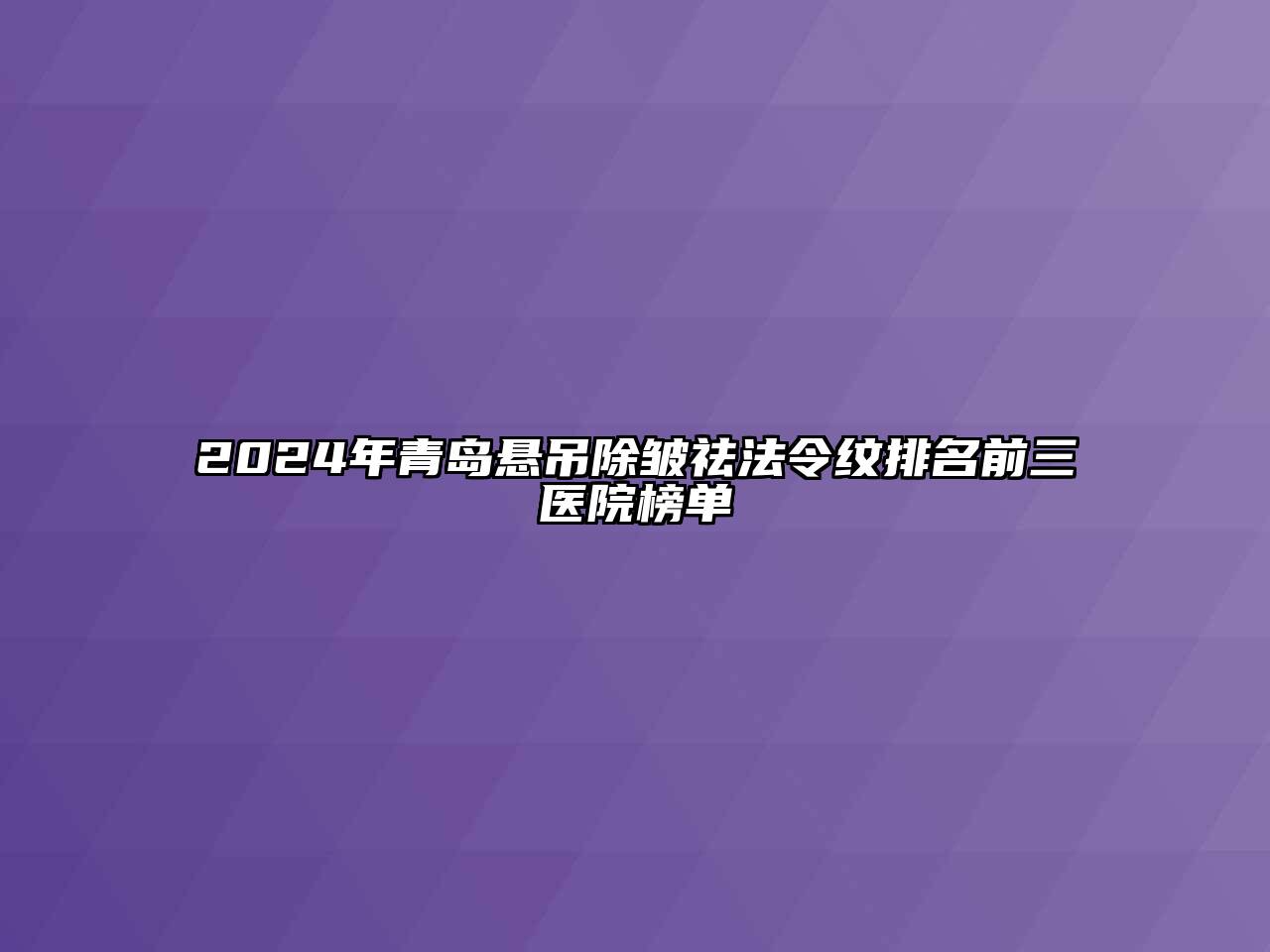 2024年青岛悬吊除皱祛法令纹排名前三医院榜单